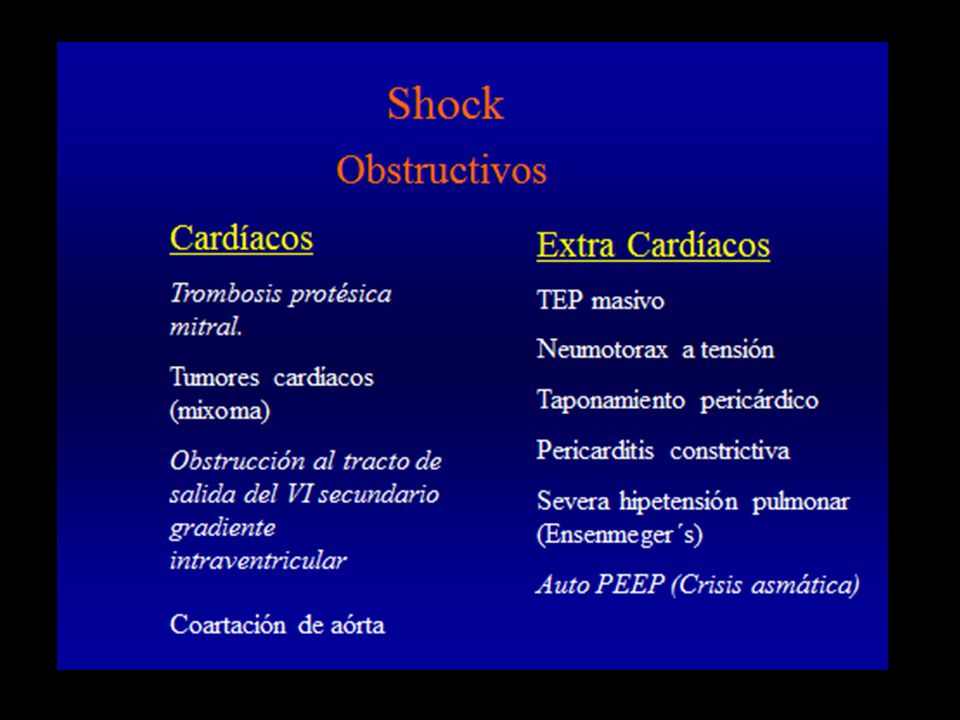 Shock

Obstructivos

Cardíacos

Trombosis protésica mitral.

Tumores cardíacos (mixoma)

Obstrucción al tracto de salida del VI secundario gradiente intraventricular

Coartación de aórta

Extra Cardíacos

TEP masivo

Neumotorax a tensión

Taponamiento pericárdico

Pericarditis constrictiva

Severa hipetensión pulmonar (Ensenmeger´s)

Auto PEEP (Crisis asmática)